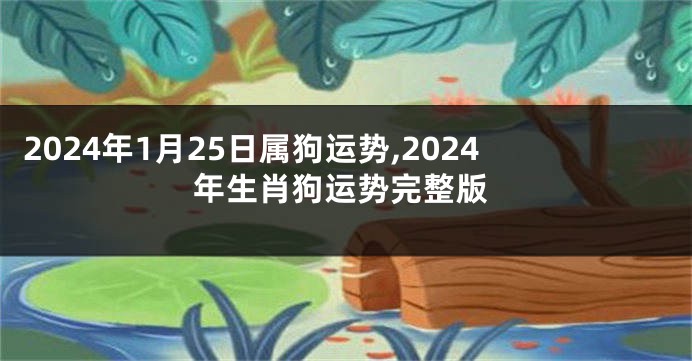 2024年1月25日属狗运势,2024年生肖狗运势完整版